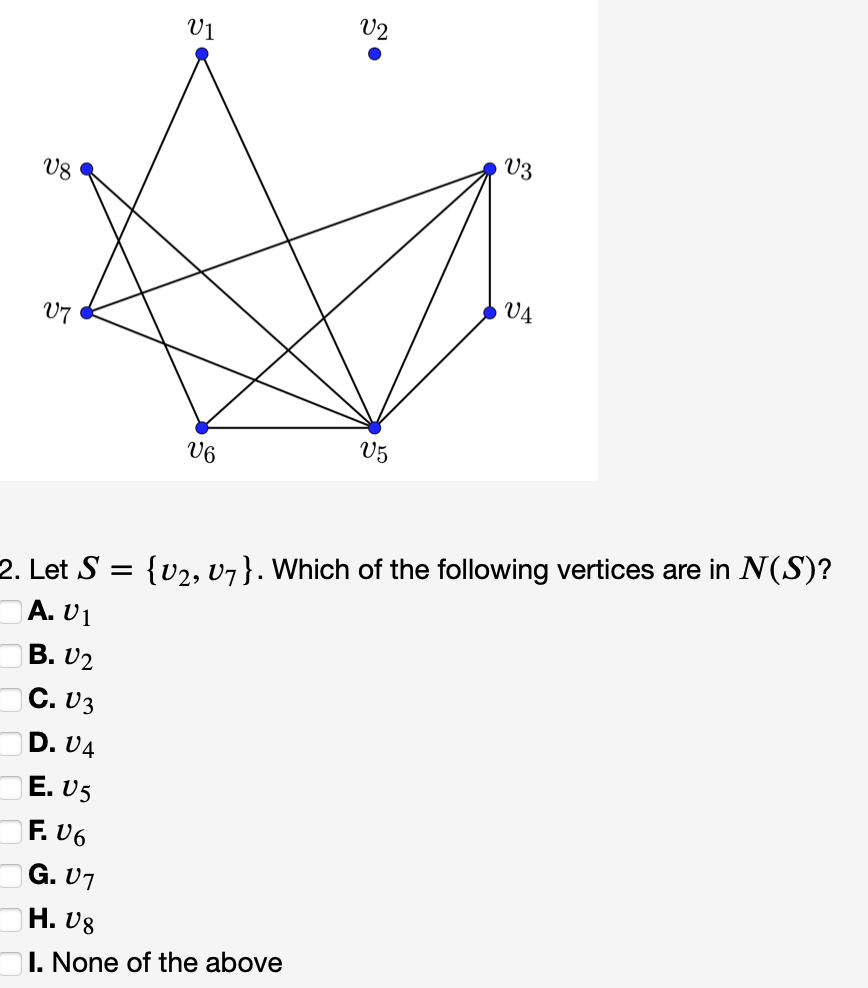 $v_1$
$v_2$
$v_8$
$v_3$
$v_7$
$v_4$
$v_6$
$v_5$

2. Let $S = \{v_2, v_7\}$. Which of the following vertices are in $N(S)$?
A. $v_1$
B. $v_2$
C. $v_3$
D. $v_4$
E. $v_5$
F. $v_6$
G. $v_7$
H. $v_8$
I. None of the above